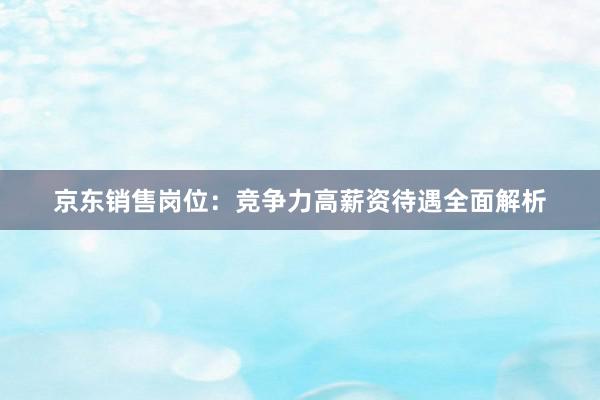 京东销售岗位：竞争力高薪资待遇全面解析